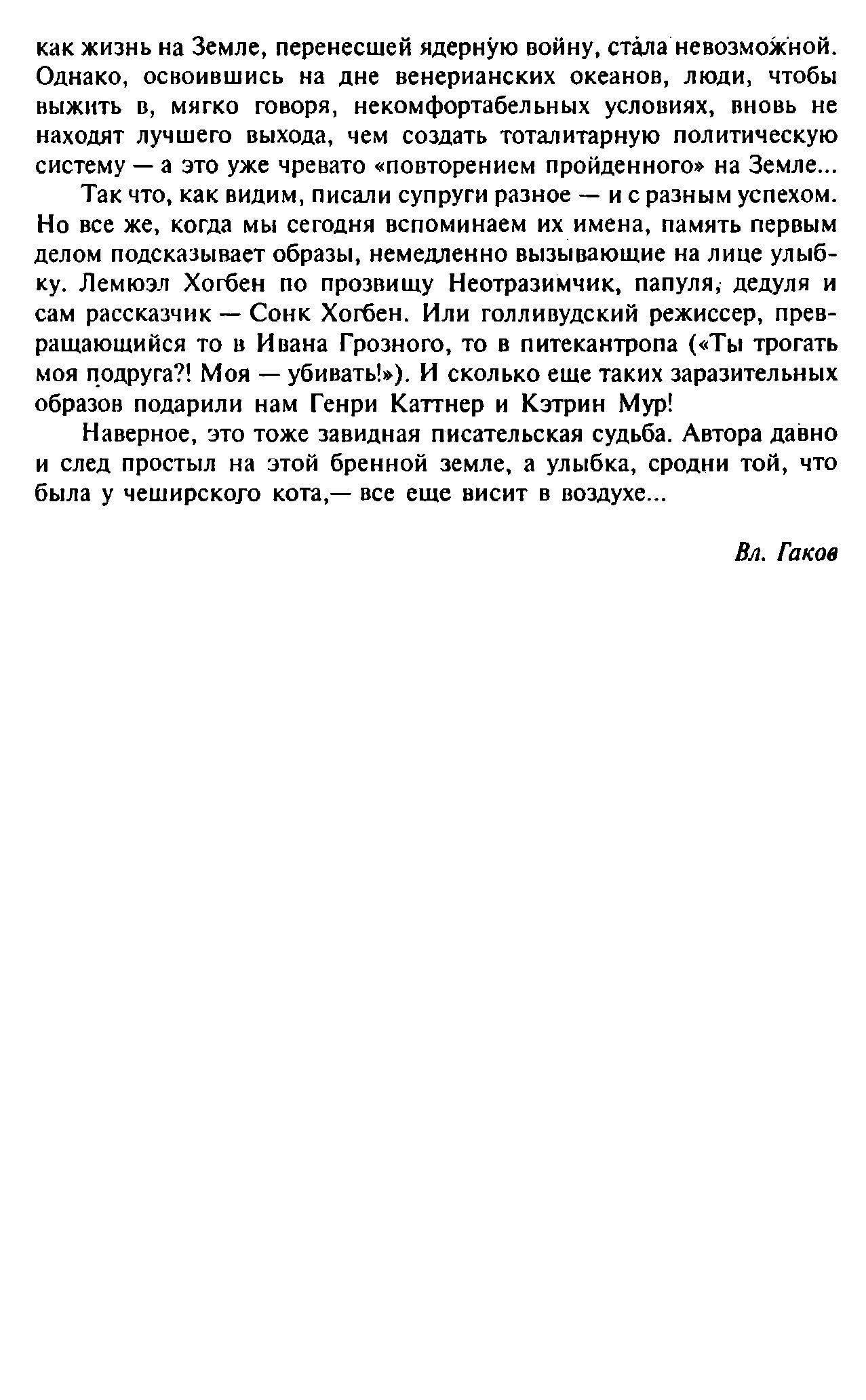 как жизнь на Земле, перенесшей ядерную войну, стала невозможной. Однако, освоившись на дне венерианских океанов, люди, чтобы выжить в, мягко говоря, некомфортабельных условиях, вновь не находят лучшего выхода, чем создать тоталитарную политическую систему — а это уже чревато «повторением пройденного» на Земле...

Так что, как видим, писали супруги разное — и с разным успехом. Но все же, когда мы сегодня вспоминаем их имена, память первым делом подсказывает образы, немедленно вызывающие на лице улыбку. Лемюэл Хогбен по прозвищу Неотразимчик, папуля, дедуля и сам рассказчик — Сонк Хогбен. Или голливудский режиссер, превращающийся то в Ивана Грозного, то в питекантропа («Ты трогать моя подруга?! Моя — убивать!»). И сколько еще таких заразительных образов подарили нам Генри Каттнер и Кэтрин Мур!

Наверное, это тоже завидная писательская судьба. Автора давно и след простыл на этой бренной земле, а улыбка, сродни той, что была у чеширского кота,— все еще висит в воздухе...

Вл. Гаков